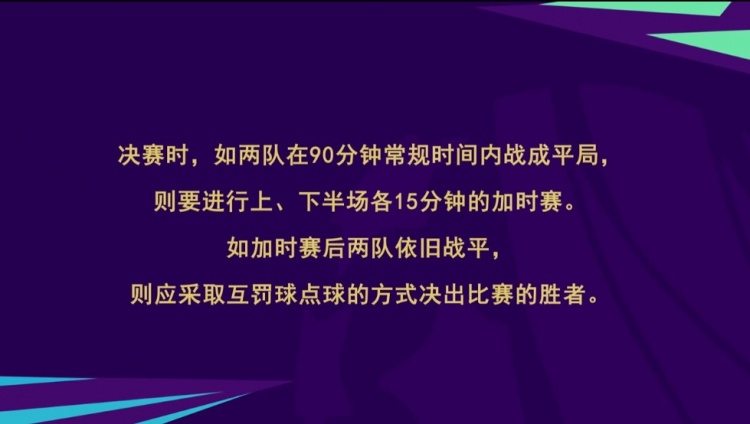 决赛时，如两队在90分钟常规时间内战成平局，
则要进行上、下半场各15分钟的加时赛。
如加时赛后两队依旧战平，
则应采取互罚球点球的方式决出比赛的胜者。